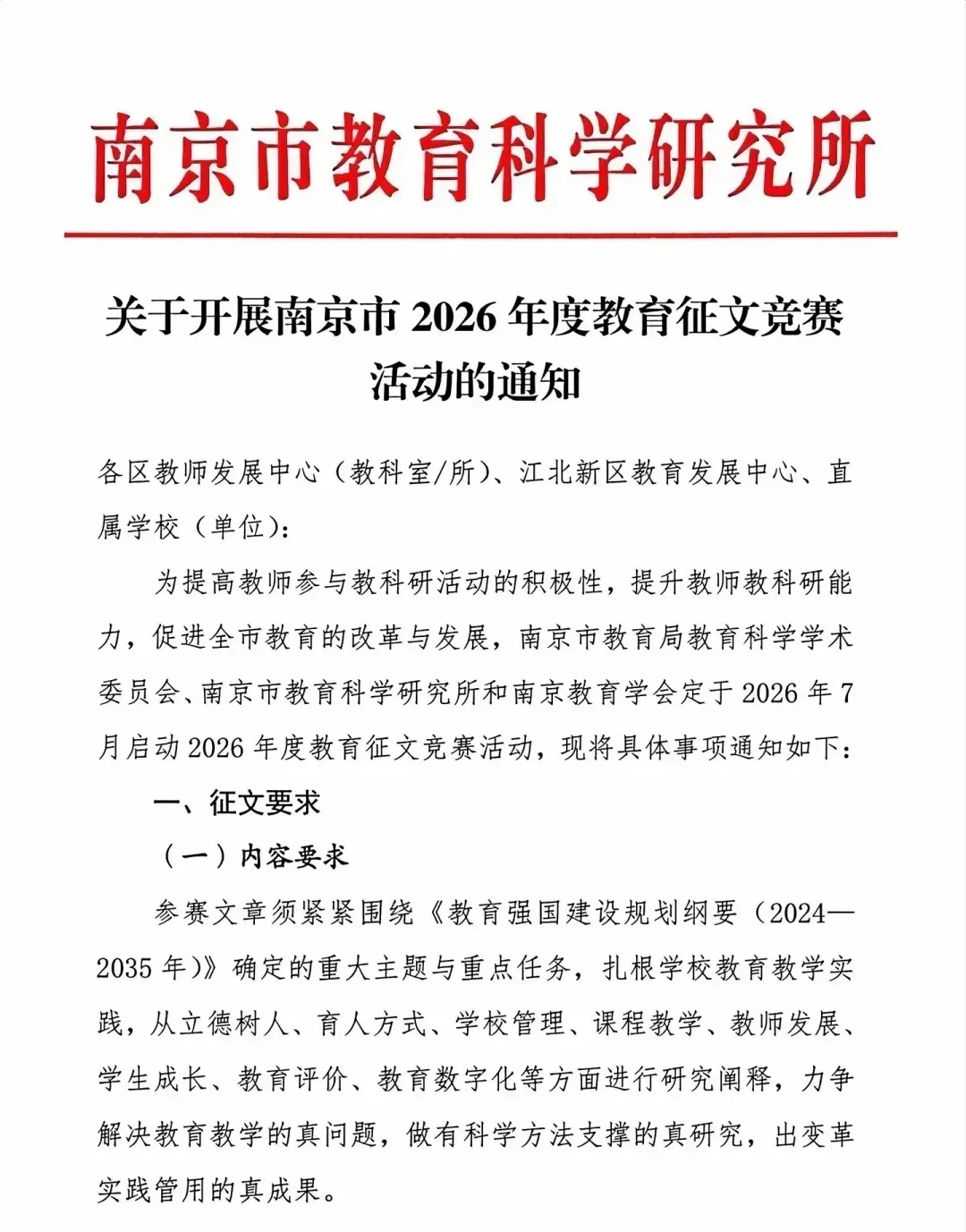 南京市教育科学研究所

关于开展南京市 2026 年度教育征文竞赛活动的通知

各区教师发展中心（教科室/所）、江北新区教育发展中心、直属学校（单位）：

为提高教师参与教科研活动的积极性，提升教师教科研能力，促进全市教育的改革与发展，南京市教育局教育科学学术委员会、南京市教育科学研究所和南京教育学会定于 2026 年 7 月启动 2026 年度教育征文竞赛活动，现将具体事项通知如下：

一、征文要求

（一）内容要求

参赛文章须紧紧围绕《教育强国建设规划纲要（2024—2035 年）》确定的重大主题与重点任务，扎根学校教育教学实践，从立德树人、育人方式、学校管理、课程教学、教师发展、学生成长、教育评价、教育数字化等方面进行研究阐释，力争解决教育教学的真问题，做有科学方法支撑的真研究，出变革实践管用的真成果。